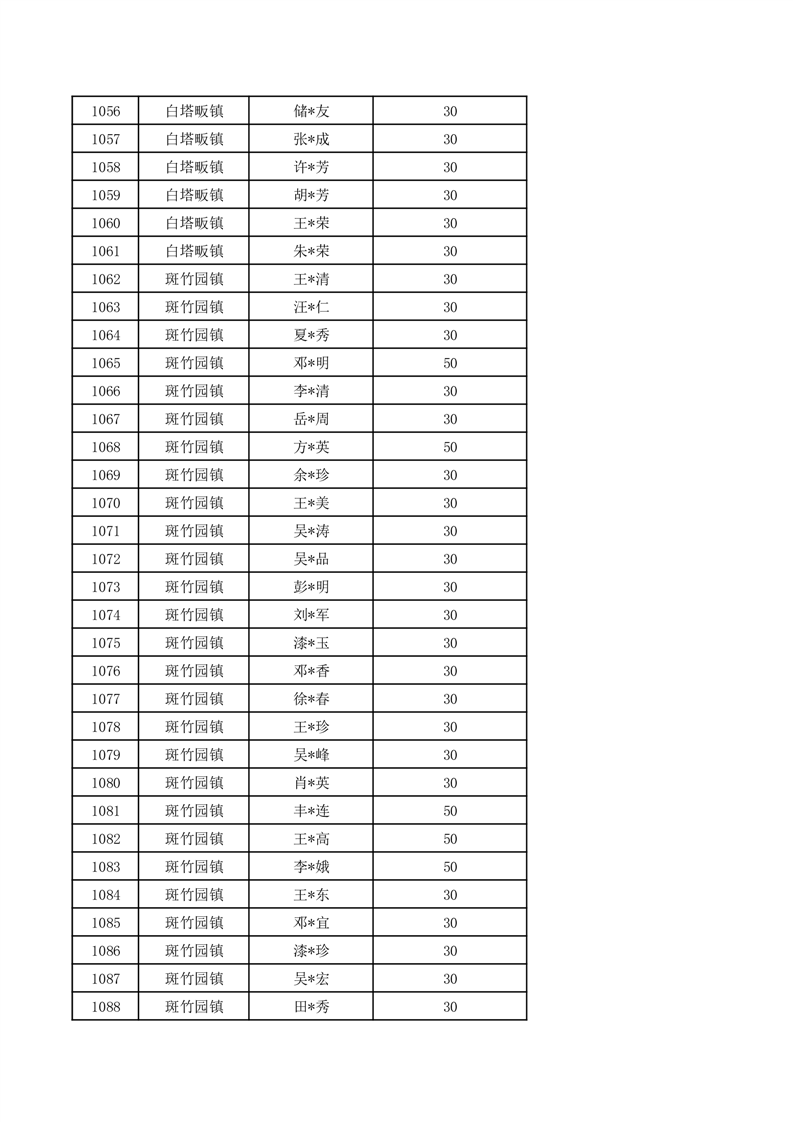 | 1056 | 白塔畈镇 | 储*友 | 30 |
|---|---|---|---|
| 1057 | 白塔畈镇 | 张*成 | 30 |
| 1058 | 白塔畈镇 | 许*芳 | 30 |
| 1059 | 白塔畈镇 | 胡*芳 | 30 |
| 1060 | 白塔畈镇 | 王*荣 | 30 |
| 1061 | 白塔畈镇 | 朱*荣 | 30 |
| 1062 | 斑竹园镇 | 王*清 | 30 |
| 1063 | 斑竹园镇 | 汪*仁 | 30 |
| 1064 | 斑竹园镇 | 夏*秀 | 30 |
| 1065 | 斑竹园镇 | 邓*明 | 50 |
| 1066 | 斑竹园镇 | 李*清 | 30 |
| 1067 | 斑竹园镇 | 岳*周 | 30 |
| 1068 | 斑竹园镇 | 方*英 | 50 |
| 1069 | 斑竹园镇 | 余*珍 | 30 |
| 1070 | 斑竹园镇 | 王*美 | 30 |
| 1071 | 斑竹园镇 | 吴*涛 | 30 |
| 1072 | 斑竹园镇 | 吴*品 | 30 |
| 1073 | 斑竹园镇 | 彭*明 | 30 |
| 1074 | 斑竹园镇 | 刘*军 | 30 |
| 1075 | 斑竹园镇 | 漆*玉 | 30 |
| 1076 | 斑竹园镇 | 邓*香 | 30 |
| 1077 | 斑竹园镇 | 徐*春 | 30 |
| 1078 | 斑竹园镇 | 王*珍 | 30 |
| 1079 | 斑竹园镇 | 吴*峰 | 30 |
| 1080 | 斑竹园镇 | 肖*英 | 30 |
| 1081 | 斑竹园镇 | 丰*连 | 50 |
| 1082 | 斑竹园镇 | 王*高 | 50 |
| 1083 | 斑竹园镇 | 李*娥 | 50 |
| 1084 | 斑竹园镇 | 王*东 | 30 |
| 1085 | 斑竹园镇 | 邓*宜 | 30 |
| 1086 | 斑竹园镇 | 漆*珍 | 30 |
| 1087 | 斑竹园镇 | 吴*宏 | 30 |
| 1088 | 斑竹园镇 | 田*秀 | 30 |